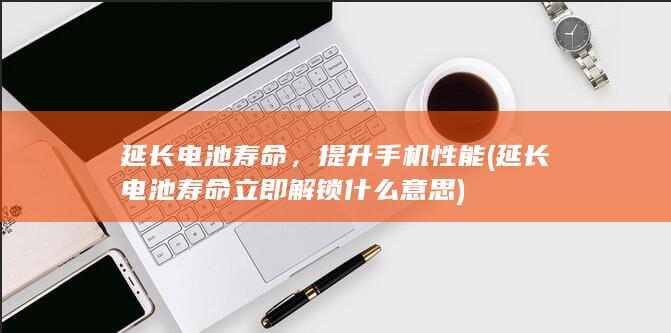 延长电池寿命，提升手机性能(延长电池寿命立即解锁什么意思)